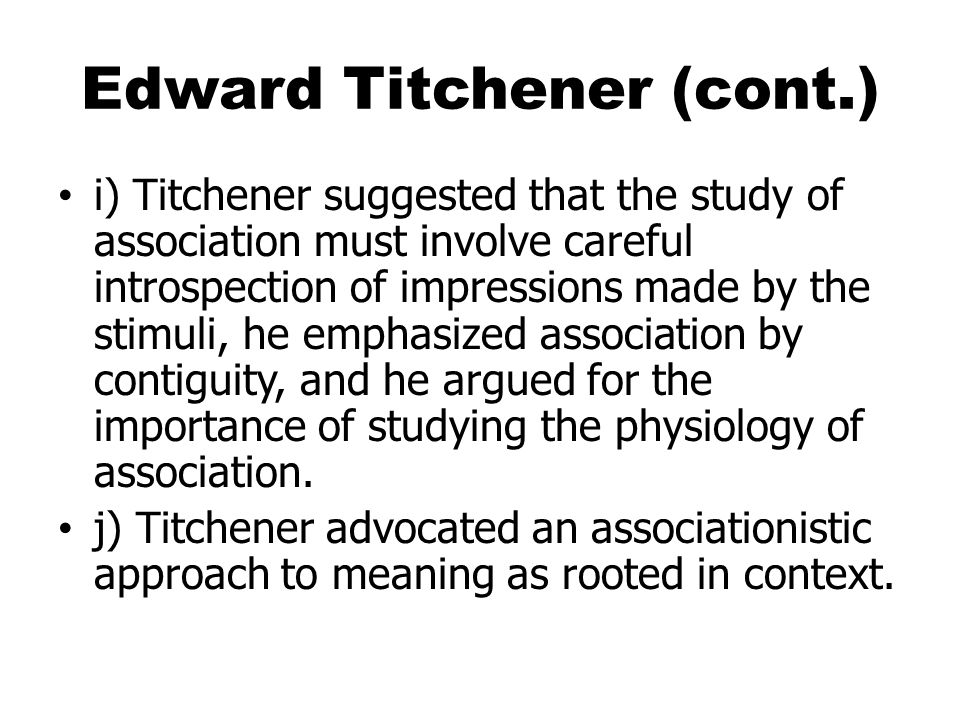 Edward Titchener (cont.)

• i) Titchener suggested that the study of association must involve careful introspection of impressions made by the stimuli, he emphasized association by contiguity, and he argued for the importance of studying the physiology of association.

• j) Titchener advocated an associationistic approach to meaning as rooted in context.